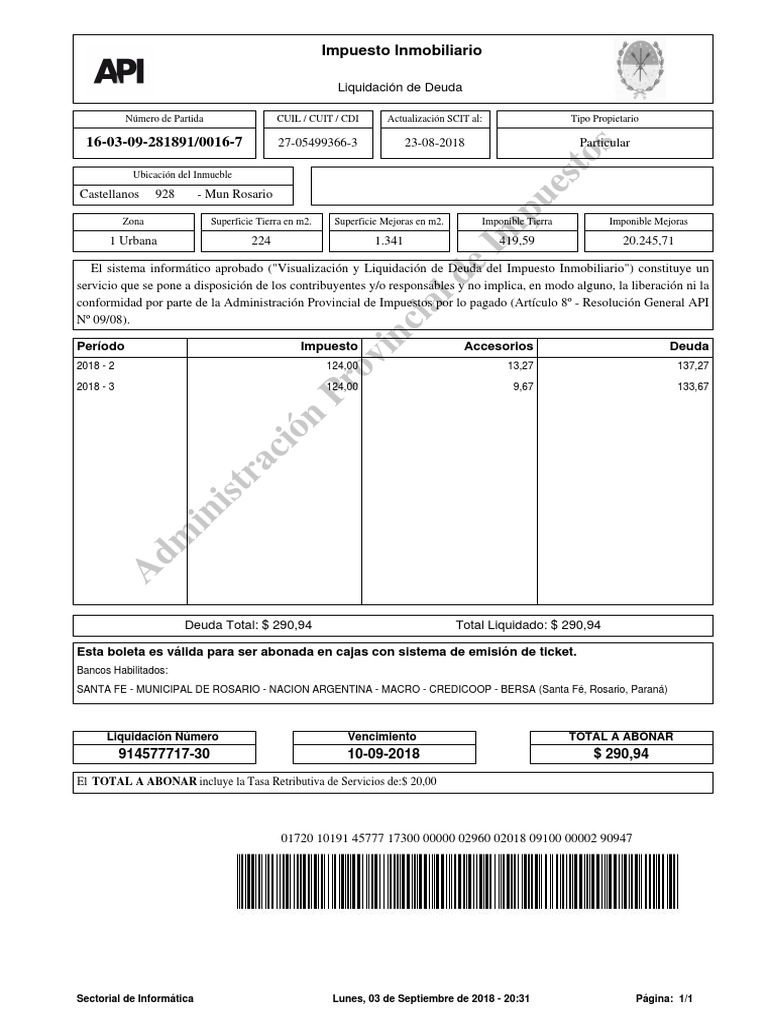 API

Impuesto Inmobiliario

Liquidación de Deuda

| Número de Partida | CUIL / CUIT / CDI | Actualización SCIT al: | Tipo Propietario |
|---|---|---|---|
| 16-03-09-281891/0016-7 | 27-05499366-3 | 23-08-2018 | Particular |

Ubicación del Inmueble
Castellanos 928 - Mun Rosario

| Zona | Superficie Tierra en m2. | Superficie Mejoras en m2. | Imponible Tierra | Imponible Mejoras |
|---|---|---|---|---|
| 1 Urbana | 224 | 1.341 | 419,59 | 20.245,71 |

El sistema informático aprobado ("Visualización y Liquidación de Deuda del Impuesto Inmobiliario") constituye un servicio que se pone a disposición de los contribuyentes y/o responsables y no implica, en modo alguno, la liberación ni la conformidad por parte de la Administración Provincial de Impuestos por lo pagado (Artículo 8º - Resolución General API Nº 09/08).

| Período | Impuesto | Accesorios | Deuda |
|---|---|---|---|
| 2018 - 2 | 124,00 | 13,27 | 137,27 |
| 2018 - 3 | 124,00 | 9,67 | 133,67 |

Administración Provincial de Impuestos

Deuda Total: $ 290,94 Total Liquidado: $ 290,94

Esta boleta es válida para ser abonada en cajas con sistema de emisión de ticket.
Bancos Habilitados:
SANTA FE - MUNICIPAL DE ROSARIO - NACION ARGENTINA - MACRO - CREDICOOP - BERSA (Santa Fé, Rosario, Paraná)

| Liquidación Número | Vencimiento | TOTAL A ABONAR |
|---|---|---|
| 914577717-30 | 10-09-2018 | $ 290,94 |

El TOTAL A ABONAR incluye la Tasa Retributiva de Servicios de:$ 20,00

01720 10191 45777 17300 00000 02960 02018 09100 00002 90947

Sectorial de Informática Lunes, 03 de Septiembre de 2018 - 20:31 Página: 1/1